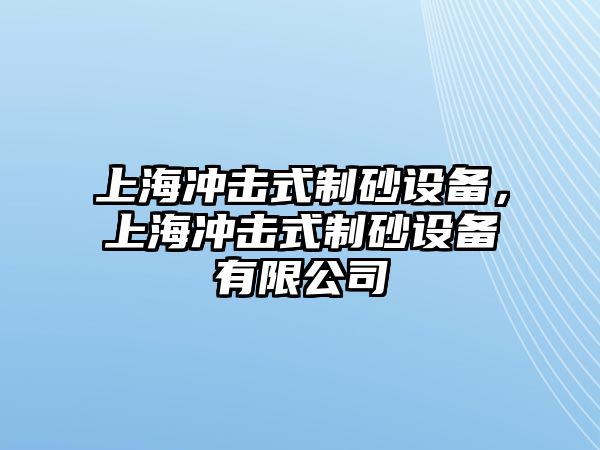 上海冲击式制砂设备，上海冲击式制砂设备有限公司